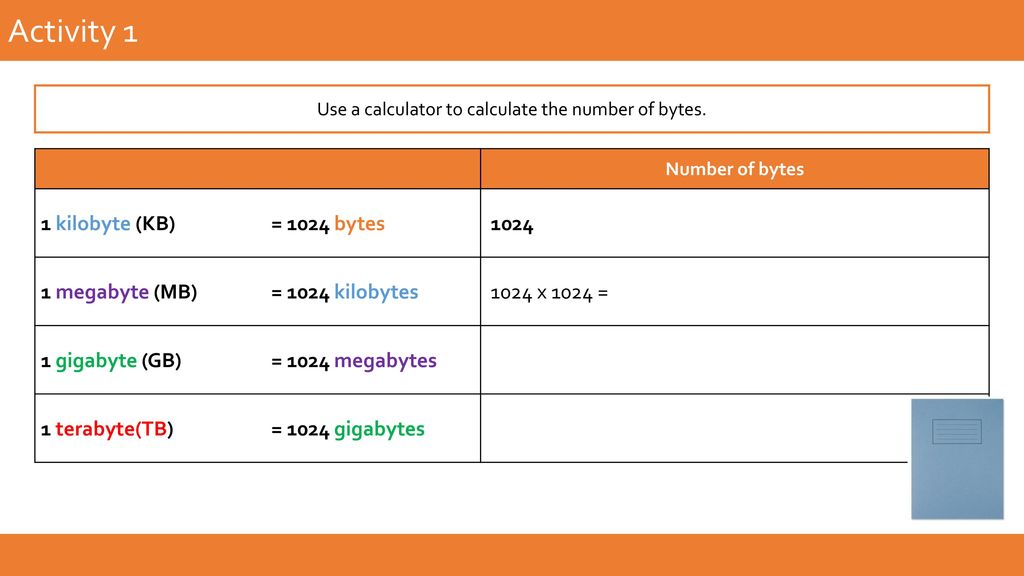 Activity 1

Use a calculator to calculate the number of bytes.

| | Number of bytes |
|---|---|
| 1 kilobyte (KB) = 1024 bytes | 1024 |
| 1 megabyte (MB) = 1024 kilobytes | 1024 x 1024 = |
| 1 gigabyte (GB) = 1024 megabytes | |
| 1 terabyte(TB) = 1024 gigabytes | |